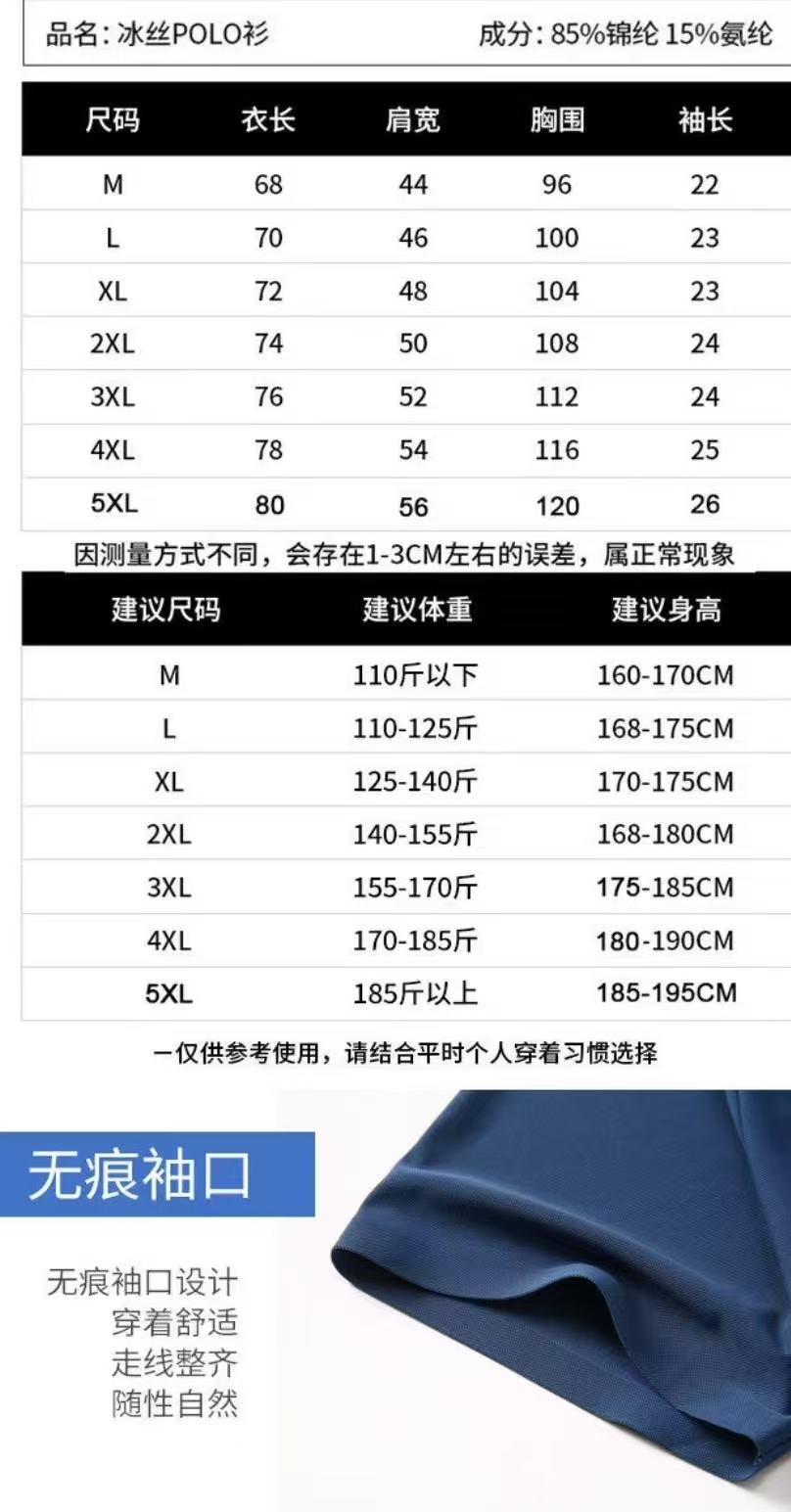 品名：冰丝POLO衫 成分：85%锦纶 15%氨纶

| 尺码 | 衣长 | 肩宽 | 胸围 | 袖长 |
|---|---|---|---|---|
| M | 68 | 44 | 96 | 22 |
| L | 70 | 46 | 100 | 23 |
| XL | 72 | 48 | 104 | 23 |
| 2XL | 74 | 50 | 108 | 24 |
| 3XL | 76 | 52 | 112 | 24 |
| 4XL | 78 | 54 | 116 | 25 |
| 5XL | 80 | 56 | 120 | 26 |

因测量方式不同，会存在1-3CM左右的误差，属正常现象

| 建议尺码 | 建议体重 | 建议身高 |
|---|---|---|
| M | 110斤以下 | 160-170CM |
| L | 110-125斤 | 168-175CM |
| XL | 125-140斤 | 170-175CM |
| 2XL | 140-155斤 | 168-180CM |
| 3XL | 155-170斤 | 175-185CM |
| 4XL | 170-185斤 | 180-190CM |
| 5XL | 185斤以上 | 185-195CM |

一仅供参考使用，请结合平时个人穿着习惯选择

无痕袖口

无痕袖口设计
穿着舒适
走线整齐
随性自然